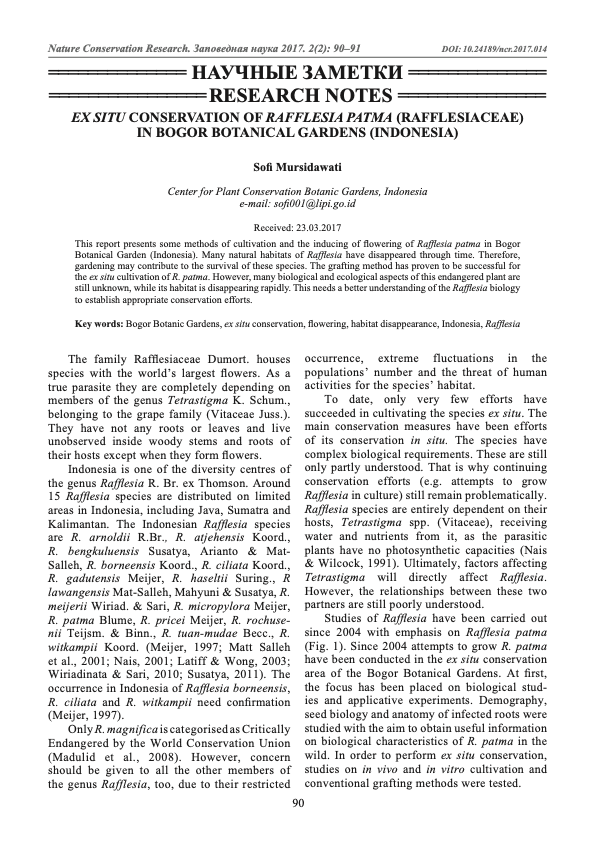 Nature Conservation Research. Заповедная наука 2017. 2(2): 90–91

DOI: 10.24189/ncr.2017.014

НАУЧНЫЕ ЗАМЕТКИ

RESEARCH NOTES

EX SITU CONSERVATION OF RAFFLESIA PATMA (RAFFLESIACEAE) IN BOGOR BOTANICAL GARDENS (INDONESIA)

Sofi Mursidawati

Center for Plant Conservation Botanic Gardens, Indonesia
e-mail: sofi001@lipi.go.id

Received: 23.03.2017

This report presents some methods of cultivation and the inducing of flowering of Rafflesia patma in Bogor Botanical Garden (Indonesia). Many natural habitats of Rafflesia have disappeared through time. Therefore, gardening may contribute to the survival of these species. The grafting method has proven to be successful for the ex situ cultivation of R. patma. However, many biological and ecological aspects of this endangered plant are still unknown, while its habitat is disappearing rapidly. This needs a better understanding of the Rafflesia biology to establish appropriate conservation efforts.

Key words: Bogor Botanic Gardens, ex situ conservation, flowering, habitat disappearance, Indonesia, Rafflesia

The family Rafflesiaceae Dumort. houses species with the world's largest flowers. As a true parasite they are completely depending on members of the genus Tetrastigma K. Schum., belonging to the grape family (Vitaceae Juss.). They have not any roots or leaves and live unobserved inside woody stems and roots of their hosts except when they form flowers.

Indonesia is one of the diversity centres of the genus Rafflesia R. Br. ex Thomson. Around 15 Rafflesia species are distributed on limited areas in Indonesia, including Java, Sumatra and Kalimantan. The Indonesian Rafflesia species are R. arnoldii R.Br., R. atjehensis Koord., R. bengkuluensis Susatya, Arianto & Mat-Salleh, R. borneensis Koord., R. ciliata Koord., R. gadutensis Meijer, R. haseltii Suring., R lawangensis Mat-Salleh, Mahyuni & Susatya, R. meijerii Wiriad. & Sari, R. micropylora Meijer, R. patma Blume, R. pricei Meijer, R. rochusenii Teijsm. & Binn., R. tuan-mudae Becc., R. witkampii Koord. (Meijer, 1997; Matt Salleh et al., 2001; Nais, 2001; Latiff & Wong, 2003; Wiriadinata & Sari, 2010; Susatya, 2011). The occurrence in Indonesia of Rafflesia borneensis, R. ciliata and R. witkampii need confirmation (Meijer, 1997).

Only R. magnifica is categorised as Critically Endangered by the World Conservation Union (Madulid et al., 2008). However, concern should be given to all the other members of the genus Rafflesia, too, due to their restricted occurrence, extreme fluctuations in the populations' number and the threat of human activities for the species' habitat.

To date, only very few efforts have succeeded in cultivating the species ex situ. The main conservation measures have been efforts of its conservation in situ. The species have complex biological requirements. These are still only partly understood. That is why continuing conservation efforts (e.g. attempts to grow Rafflesia in culture) still remain problematically. Rafflesia species are entirely dependent on their hosts, Tetrastigma spp. (Vitaceae), receiving water and nutrients from it, as the parasitic plants have no photosynthetic capacities (Nais & Wilcock, 1991). Ultimately, factors affecting Tetrastigma will directly affect Rafflesia. However, the relationships between these two partners are still poorly understood.

Studies of Rafflesia have been carried out since 2004 with emphasis on Rafflesia patma (Fig. 1). Since 2004 attempts to grow R. patma have been conducted in the ex situ conservation area of the Bogor Botanical Gardens. At first, the focus has been placed on biological studies and applicative experiments. Demography, seed biology and anatomy of infected roots were studied with the aim to obtain useful information on biological characteristics of R. patma in the wild. In order to perform ex situ conservation, studies on in vivo and in vitro cultivation and conventional grafting methods were tested.

90